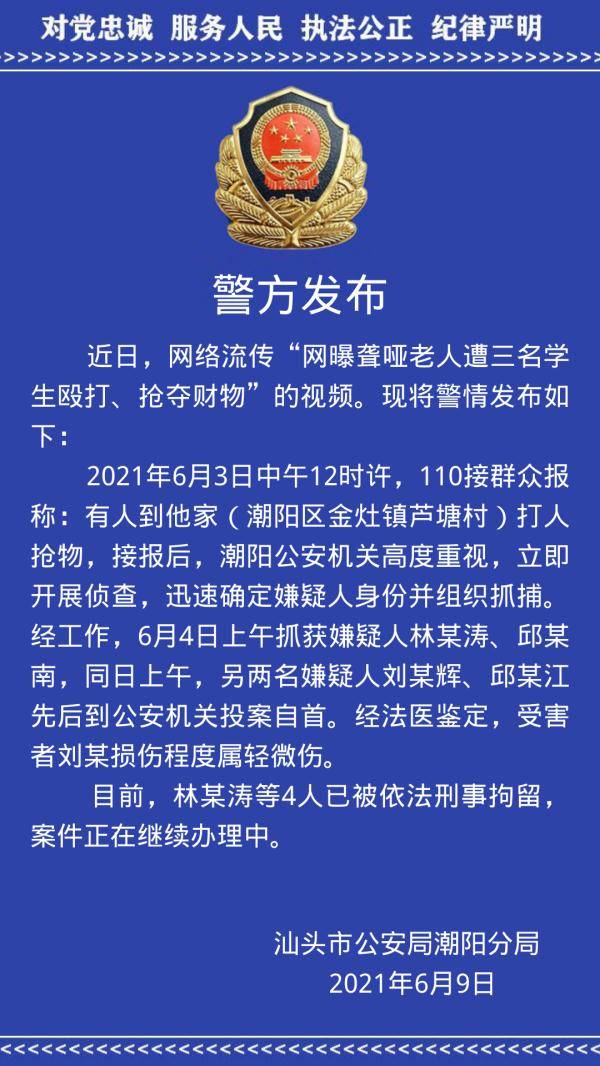 对党忠诚 服务人民 执法公正 纪律严明

警方发布

近日，网络流传“网曝聋哑老人遭三名学生殴打、抢夺财物”的视频。现将警情发布如下：

2021年6月3日中午12时许，110接群众报称：有人到他家（潮阳区金灶镇芦塘村）打人抢物，接报后，潮阳公安机关高度重视，立即开展侦查，迅速确定嫌疑人身份并组织抓捕。经工作，6月4日上午抓获嫌疑人林某涛、邱某南，同日上午，另两名嫌疑人刘某辉、邱某江先后到公安机关投案自首。经法医鉴定，受害者刘某损伤程度属轻微伤。

目前，林某涛等4人已被依法刑事拘留，案件正在继续办理中。

汕头市公安局潮阳分局
2021年6月9日